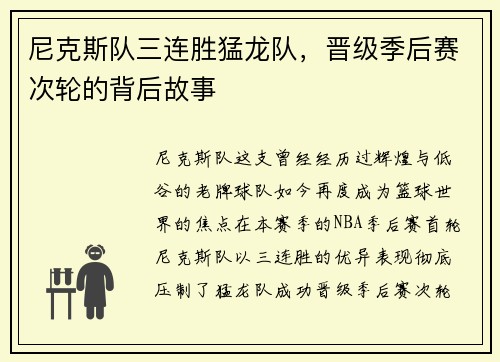 尼克斯队三连胜猛龙队，晋级季后赛次轮的背后故事

尼克斯队这支曾经经历过辉煌与低谷的老牌球队如今再度成为篮球世界的焦点在本赛季的NBA季后赛首轮尼克斯队以三连胜的优异表现彻底压制了猛龙队成功晋级季后赛次轮